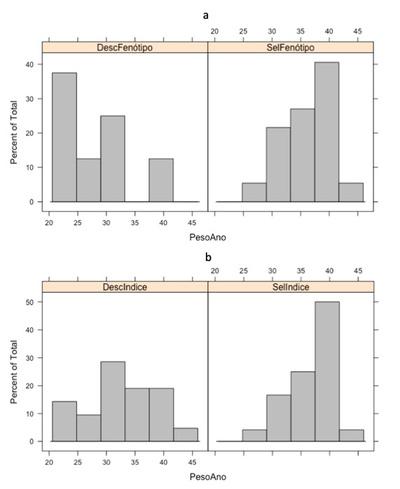 a

20 25 30 35 40 45

DescFenótipo

SelFenótipo

Percent of Total

40
30
20
10
0

20 25 30 35 40 45

PesoAno

b

20 25 30 35 40 45

DescIndice

SelIndice

Percent of Total

50
40
30
20
10
0

20 25 30 35 40 45

PesoAno